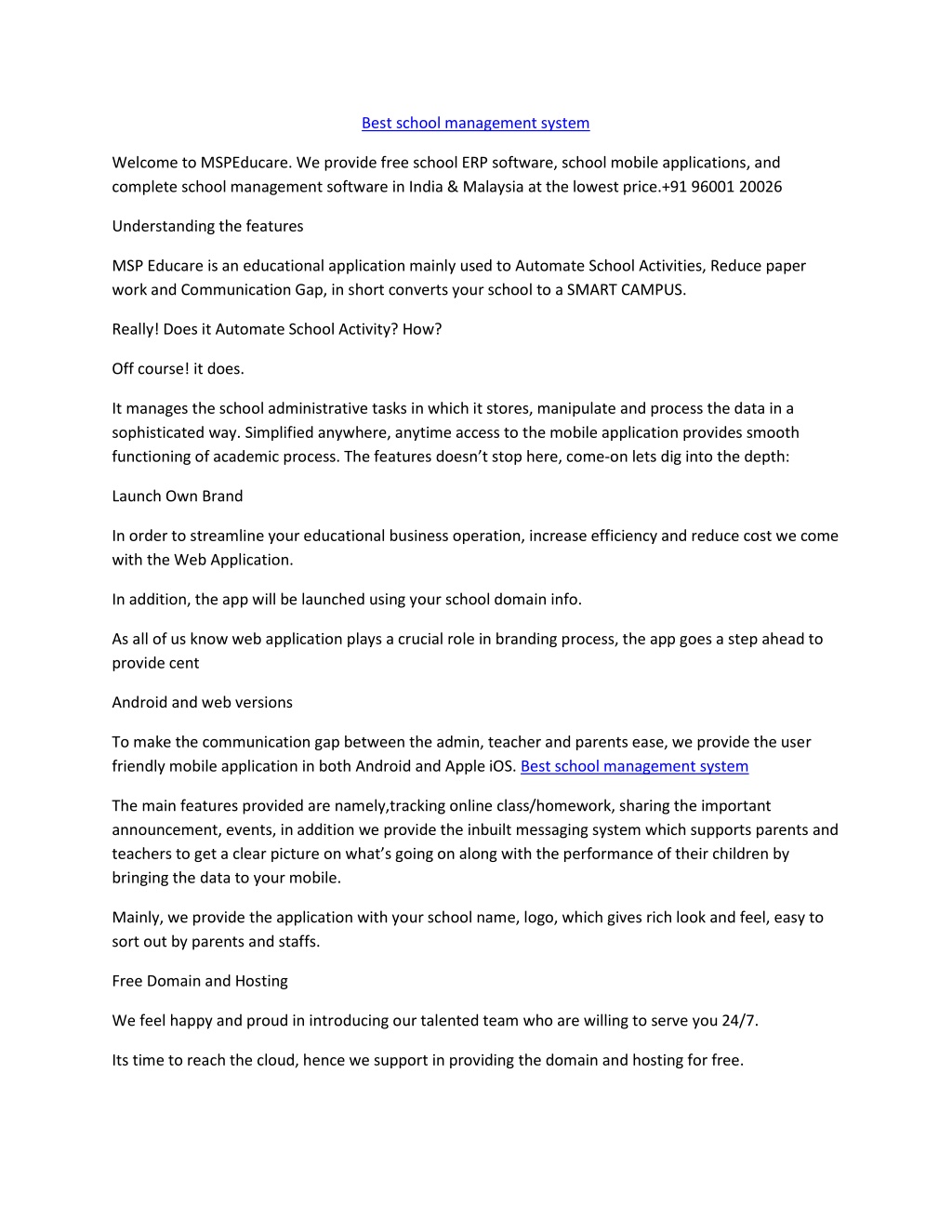 Best school management system

Welcome to MSPEducare. We provide free school ERP software, school mobile applications, and complete school management software in India & Malaysia at the lowest price.+91 96001 20026

Understanding the features

MSP Educare is an educational application mainly used to Automate School Activities, Reduce paper work and Communication Gap, in short converts your school to a SMART CAMPUS.

Really! Does it Automate School Activity? How?

Off course! it does.

It manages the school administrative tasks in which it stores, manipulate and process the data in a sophisticated way. Simplified anywhere, anytime access to the mobile application provides smooth functioning of academic process. The features doesn't stop here, come-on lets dig into the depth:

Launch Own Brand

In order to streamline your educational business operation, increase efficiency and reduce cost we come with the Web Application.

In addition, the app will be launched using your school domain info.

As all of us know web application plays a crucial role in branding process, the app goes a step ahead to provide cent

Android and web versions

To make the communication gap between the admin, teacher and parents ease, we provide the user friendly mobile application in both Android and Apple iOS. Best school management system

The main features provided are namely,tracking online class/homework, sharing the important announcement, events, in addition we provide the inbuilt messaging system which supports parents and teachers to get a clear picture on what's going on along with the performance of their children by bringing the data to your mobile.

Mainly, we provide the application with your school name, logo, which gives rich look and feel, easy to sort out by parents and staffs.

Free Domain and Hosting

We feel happy and proud in introducing our talented team who are willing to serve you 24/7.

Its time to reach the cloud, hence we support in providing the domain and hosting for free.